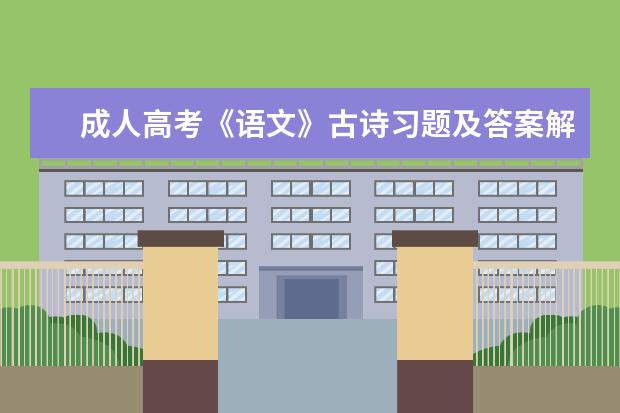 成人高考《语文》古诗习题及答案解